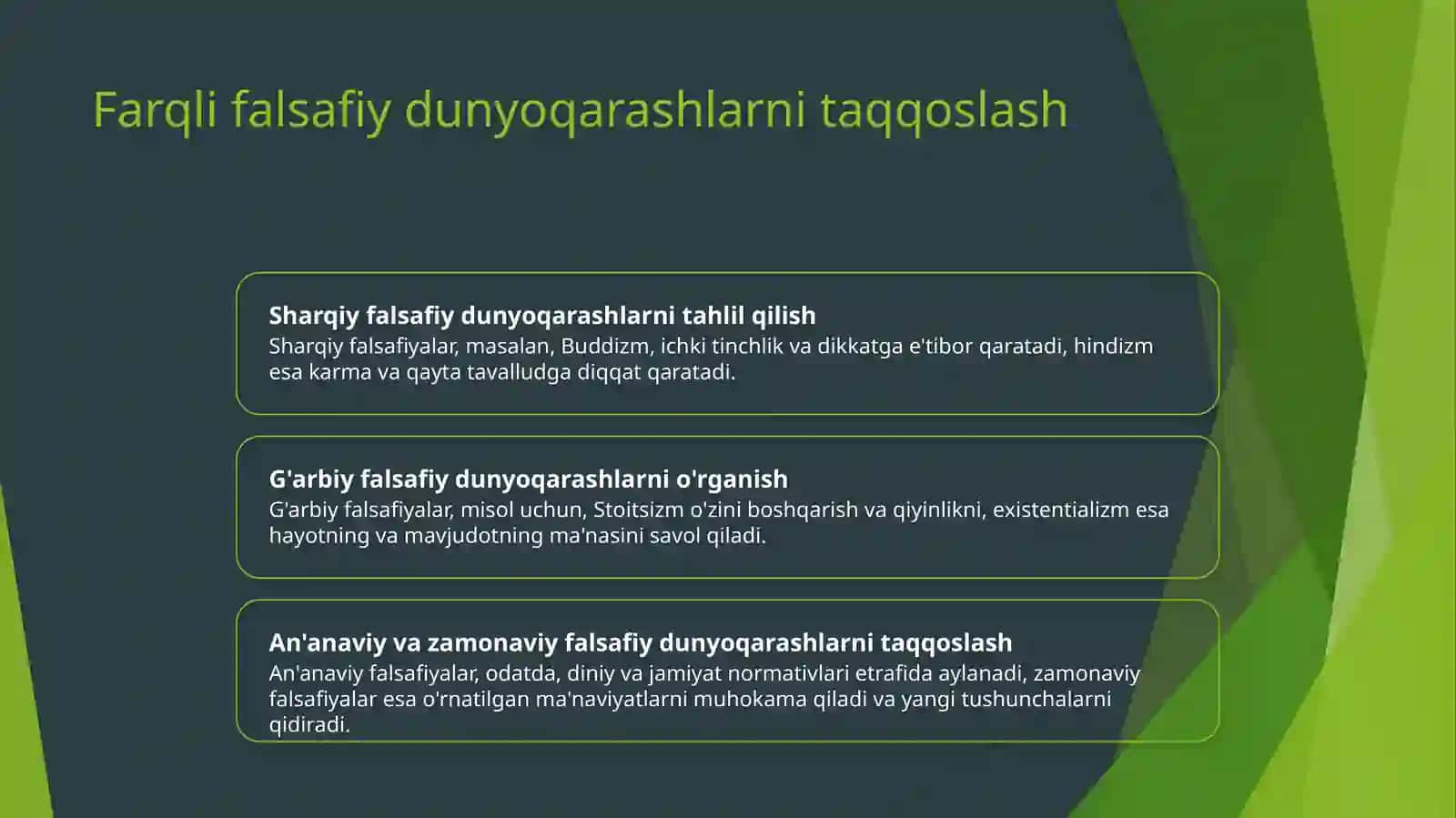 Farqli falsafiy dunyoqarashlarni taqqoslash

Sharqiy falsafiy dunyoqarashlarni tahlil qilish
Sharqiy falsafiyalar, masalan, Buddizm, ichki tinchlik va dikkatga e'tibor qaratadi, hindizm esa karma va qayta tavalludga diqqat qaratadi.

G'arbiy falsafiy dunyoqarashlarni o'rganish
G'arbiy falsafiyalar, misol uchun, Stoitsizm o'zini boshqarish va qiyinlikni, existentializm esa hayotning va mavjudotning ma'nasini savol qiladi.

An'anaviy va zamonaviy falsafiy dunyoqarashlarni taqqoslash
An'anaviy falsafiyalar, odatda, diniy va jamiyat normativlari etrafida aylanadi, zamonaviy falsafiyalar esa o'rnatilgan ma'naviyatlarni muhokama qiladi va yangi tushunchalarni qidiradi.